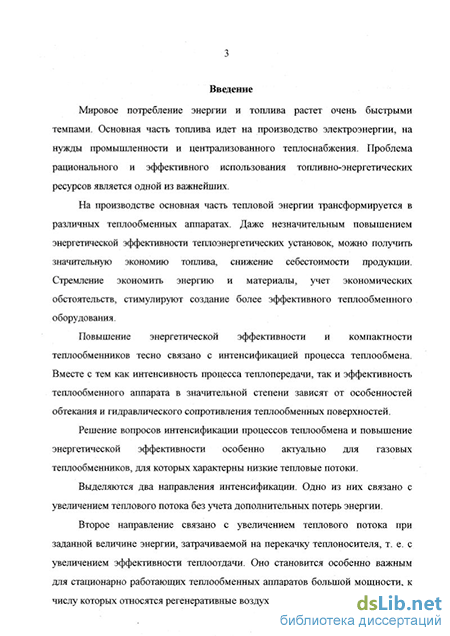 3

Введение

Мировое потребление энергии и топлива растет очень быстрыми темпами. Основная часть топлива идет на производство электроэнергии, на нужды промышленности и централизованного теплоснабжения. Проблема рационального и эффективного использования топливно-энергетических ресурсов является одной из важнейших.

На производстве основная часть тепловой энергии трансформируется в различных теплообменных аппаратах. Даже незначительным повышением энергетической эффективности теплоэнергетических установок, можно получить значительную экономию топлива, снижение себестоимости продукции. Стремление экономить энергию и материалы, учет экономических обстоятельств, стимулируют создание более эффективного теплообменного оборудования.

Повышение энергетической эффективности и компактности теплообменников тесно связано с интенсификацией процесса теплообмена. Вместе с тем как интенсивность процесса теплопередачи, так и эффективность теплообменного аппарата в значительной степени зависят от особенностей обтекания и гидравлического сопротивления теплообменных поверхностей.

Решение вопросов интенсификации процессов теплообмена и повышение энергетической эффективности особенно актуально для газовых теплообменников, для которых характерны низкие тепловые потоки.

Выделяются два направления интенсификации. Одно из них связано с увеличением теплового потока без учета дополнительных потерь энергии.

Второе направление связано с увеличением теплового потока при заданной величине энергии, затрачиваемой на перекачку теплоносителя, т. е. с увеличением эффективности теплоотдачи. Оно становится особенно важным для стационарно работающих теплообменных аппаратов большой мощности, к числу которых относятся регенеративные воздух

dsLib.net
библиотека диссертаций